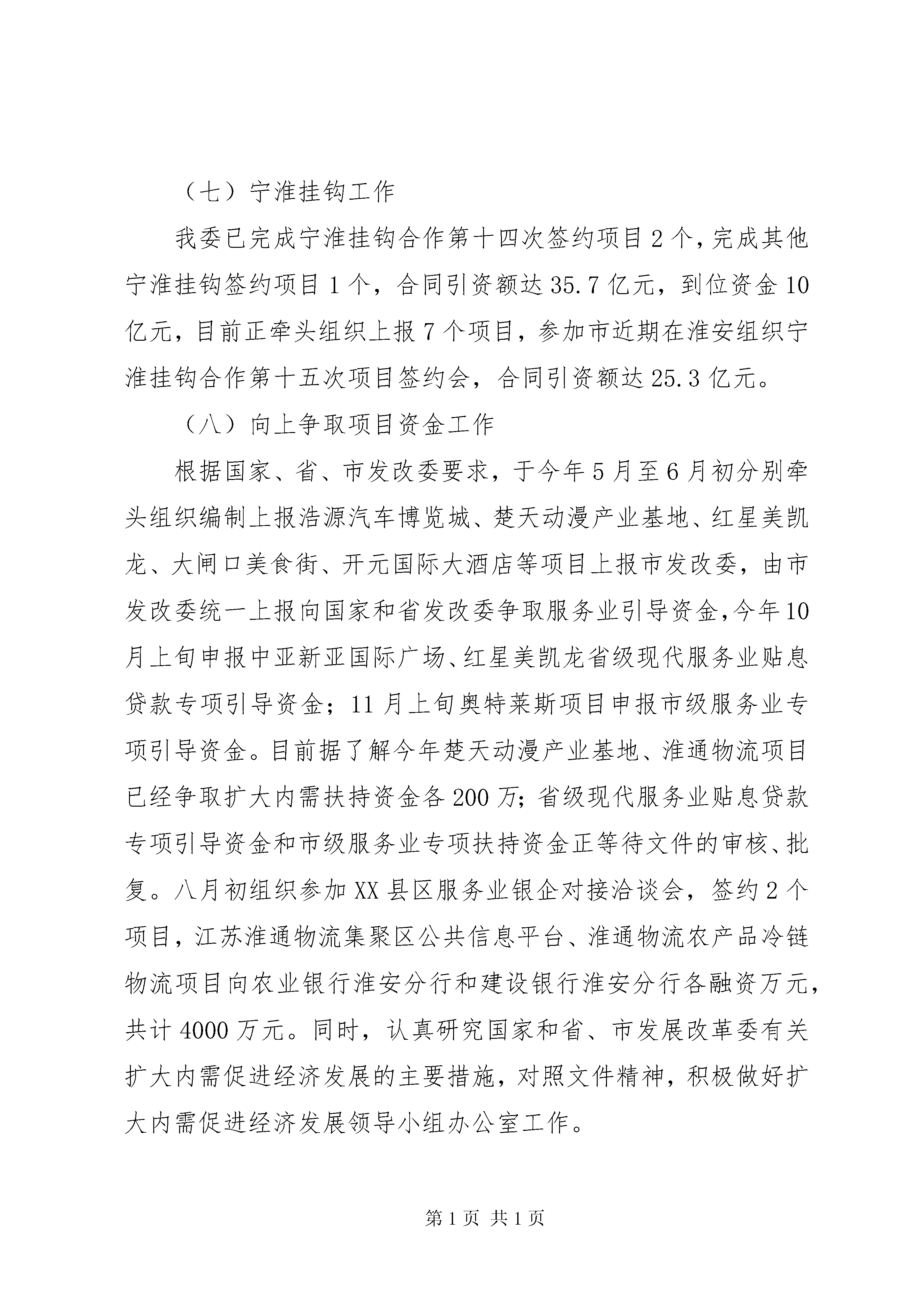 （七）宁淮挂钩工作

我委已完成宁淮挂钩合作第十四次签约项目2个，完成其他宁淮挂钩签约项目1个，合同引资额达35.7亿元，到位资金10亿元，目前正牵头组织上报7个项目，参加市近期在淮安组织宁淮挂钩合作第十五次项目签约会，合同引资额达25.3亿元。

（八）向上争取项目资金工作

根据国家、省、市发改委要求，于今年5月至6月初分别牵头组织编制上报浩源汽车博览城、楚天动漫产业基地、红星美凯龙、大闸口美食街、开元国际大酒店等项目上报市发改委，由市发改委统一上报向国家和省发改委争取服务业引导资金，今年10月上旬申报中亚新亚国际广场、红星美凯龙省级现代服务业贴息贷款专项引导资金；11月上旬奥特莱斯项目申报市级服务业专项引导资金。目前据了解今年楚天动漫产业基地、淮通物流项目已经争取扩大内需扶持资金各200万；省级现代服务业贴息贷款专项引导资金和市级服务业专项扶持资金正等待文件的审核、批复。八月初组织参加XX县区服务业银企对接洽谈会，签约2个项目，江苏淮通物流集聚区公共信息平台、淮通物流农产品冷链物流项目向农业银行淮安分行和建设银行淮安分行各融资万元，共计4000万元。同时，认真研究国家和省、市发展改革委有关扩大内需促进经济发展的主要措施，对照文件精神，积极做好扩大内需促进经济发展领导小组办公室工作。

第1页 共1页